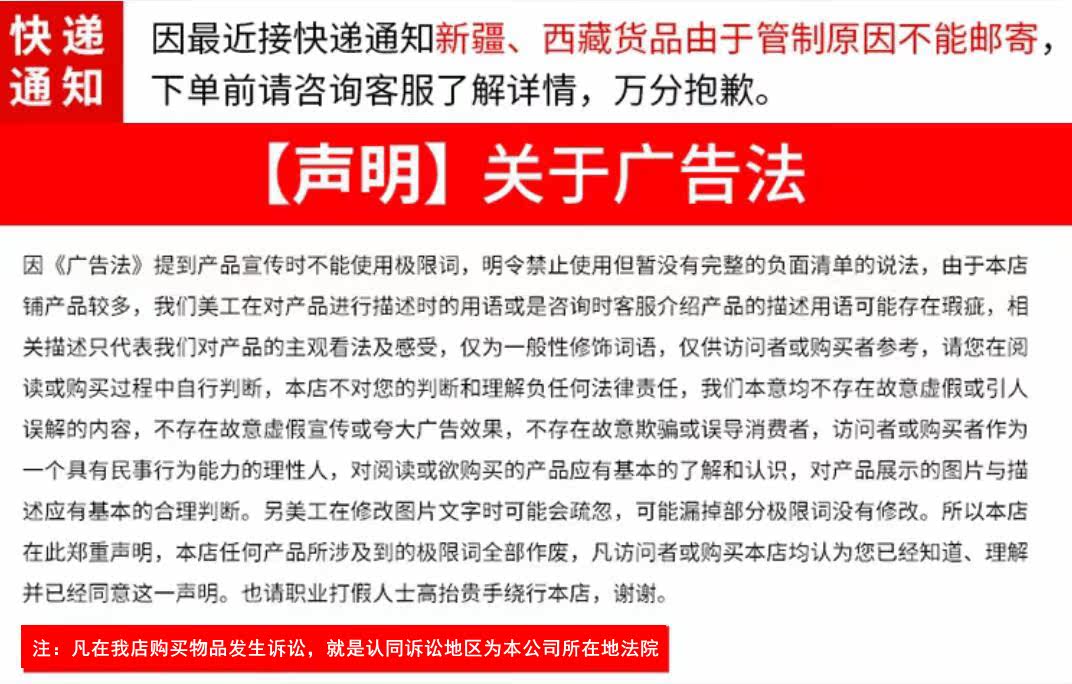 快递通知

因最近接快递通知新疆、西藏货品由于管制原因不能邮寄，下单前请咨询客服了解详情，万分抱歉。

【声明】关于广告法

因《广告法》提到产品宣传时不能使用极限词，明令禁止使用但暂没有完整的负面清单的说法，由于本店铺产品较多，我们美工在对产品进行描述时的用语或是咨询时客服介绍产品的描述用语可能存在瑕疵，相关描述只代表我们对产品的主观看法及感受，仅为一般性修饰词语，仅供访问者或购买者参考，请您在阅读或购买过程中自行判断，本店不对您的判断和理解负任何法律责任，我们本意均不存在故意虚假或引人误解的内容，不存在故意虚假宣传或夸大广告效果，不存在故意欺骗或误导消费者，访问者或购买者作为一个具有民事行为能力的理性人，对阅读或欲购买的产品应有基本的了解和认识，对产品展示的图片与描述应有基本的合理判断。另美工在修改图片文字时可能会疏忽，可能漏掉部分极限词没有修改。所以本店在此郑重声明，本店任何产品所涉及到的极限词全部作废，凡访问者或购买本店均认为您已经知道、理解并已经同意这一声明。也请职业打假人士高抬贵手绕行本店，谢谢。

注：凡在我店购买物品发生诉讼，就是认同诉讼地区为本公司所在地法院